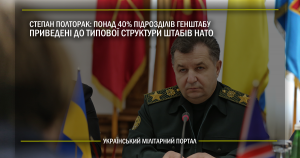 СТЕПАН ПОЛТОРАК: ПОНАД 40% ПІДРОЗДІЛІВ ГЕНШТАБУ ПРИВЕДЕНІ ДО ТИПОВОЇ СТРУКТУРИ ШТАБІВ НАТО

УКРАЇНСЬКИЙ МІЛІТАРНИЙ ПОРТАЛ